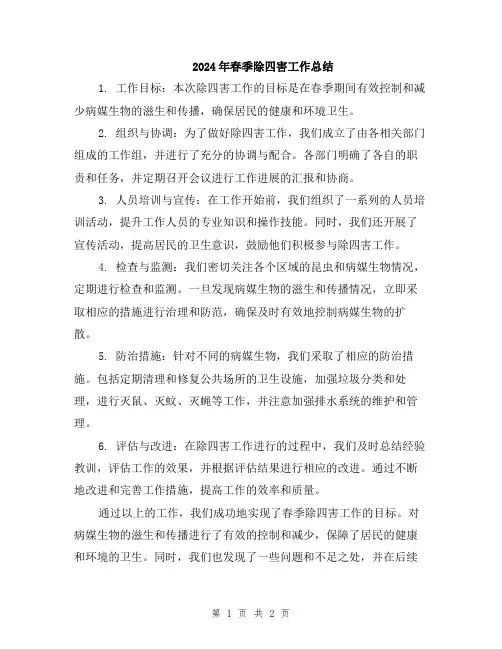 2024年春季除四害工作总结

1. 工作目标：本次除四害工作的目标是在春季期间有效控制和减少病媒生物的滋生和传播，确保居民的健康和环境卫生。

2. 组织与协调：为了做好除四害工作，我们成立了由各相关部门组成的工作组，并进行了充分的协调与配合。各部门明确了各自的职责和任务，并定期召开会议进行工作进展的汇报和协商。

3. 人员培训与宣传：在工作开始前，我们组织了一系列的人员培训活动，提升工作人员的专业知识和操作技能。同时，我们还开展了宣传活动，提高居民的卫生意识，鼓励他们积极参与除四害工作。

4. 检查与监测：我们密切关注各个区域的昆虫和病媒生物情况，定期进行检查和监测。一旦发现病媒生物的滋生和传播情况，立即采取相应的措施进行治理和防范，确保及时有效地控制病媒生物的扩散。

5. 防治措施：针对不同的病媒生物，我们采取了相应的防治措施。包括定期清理和修复公共场所的卫生设施，加强垃圾分类和处理，进行灭鼠、灭蚊、灭蝇等工作，并注意加强排水系统的维护和管理。

6. 评估与改进：在除四害工作进行的过程中，我们及时总结经验教训，评估工作的效果，并根据评估结果进行相应的改进。通过不断地改进和完善工作措施，提高工作的效率和质量。

通过以上的工作，我们成功地实现了春季除四害工作的目标。对病媒生物的滋生和传播进行了有效的控制和减少，保障了居民的健康和环境的卫生。同时，我们也发现了一些问题和不足之处，并在后续

第 1 页 共 2 页